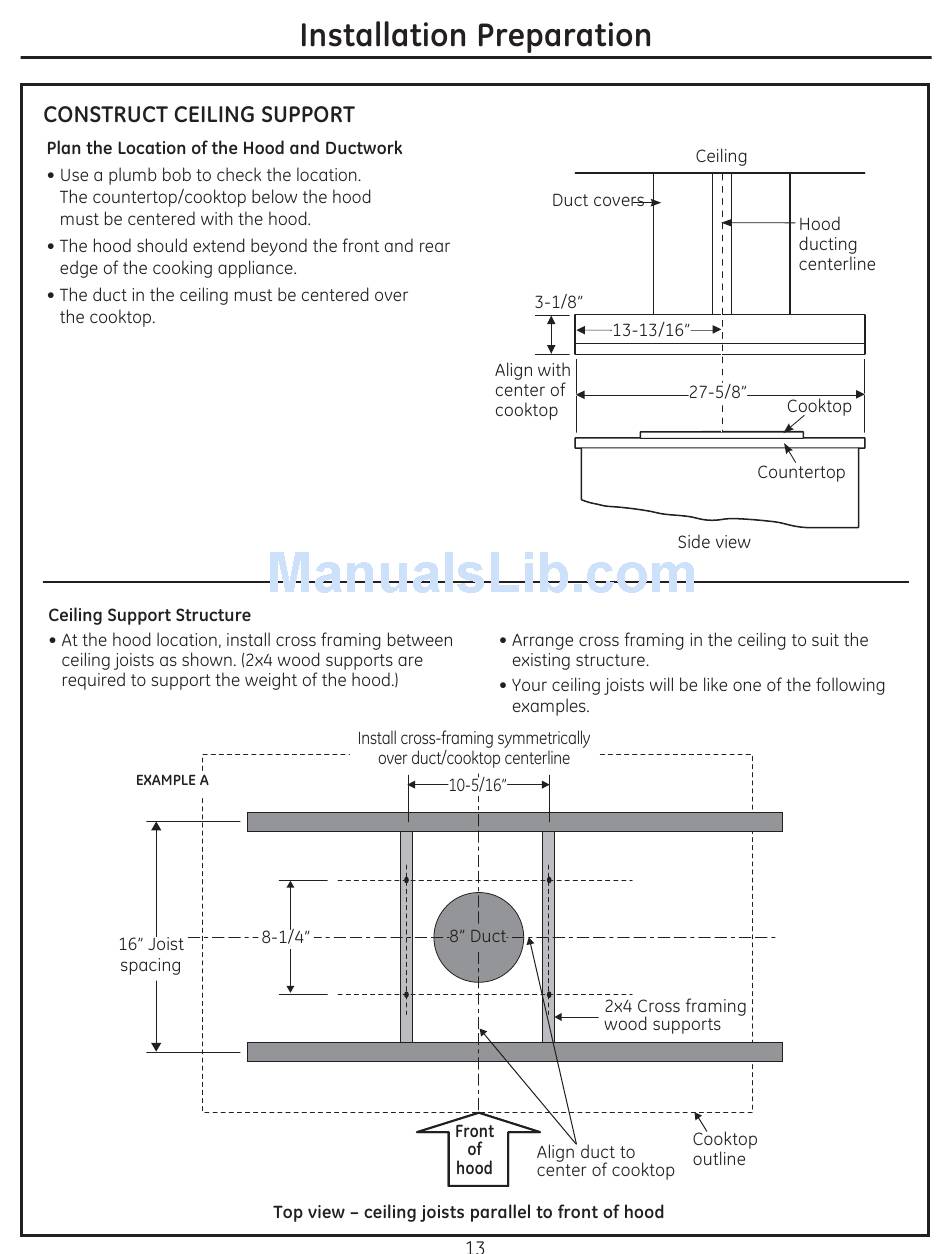 Installation Preparation

CONSTRUCT CEILING SUPPORT

Plan the Location of the Hood and Ductwork

• Use a plumb bob to check the location. The countertop/cooktop below the hood must be centered with the hood.

• The hood should extend beyond the front and rear edge of the cooking appliance.

• The duct in the ceiling must be centered over the cooktop.

Ceiling

Duct covers

Hood ducting centerline

3-1/8"

13-13/16"

Align with center of cooktop

27-5/8"

Cooktop

Countertop

Side view

ManualsLib.com

Ceiling Support Structure

• At the hood location, install cross framing between ceiling joists as shown. (2x4 wood supports are required to support the weight of the hood.)

• Arrange cross framing in the ceiling to suit the existing structure.

• Your ceiling joists will be like one of the following examples.

Install cross-framing symmetrically over duct/cooktop centerline

EXAMPLE A

10-5/16"

16" Joist spacing

8-1/4"

8" Duct

2x4 Cross framing wood supports

Front of hood

Align duct to center of cooktop

Cooktop outline

Top view – ceiling joists parallel to front of hood

13